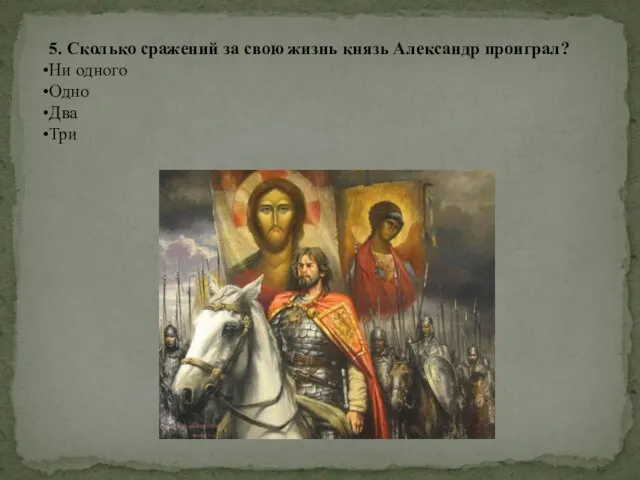 5. Сколько сражений за свою жизнь князь Александр проиграл?
•Ни одного
•Одно
•Два
•Три